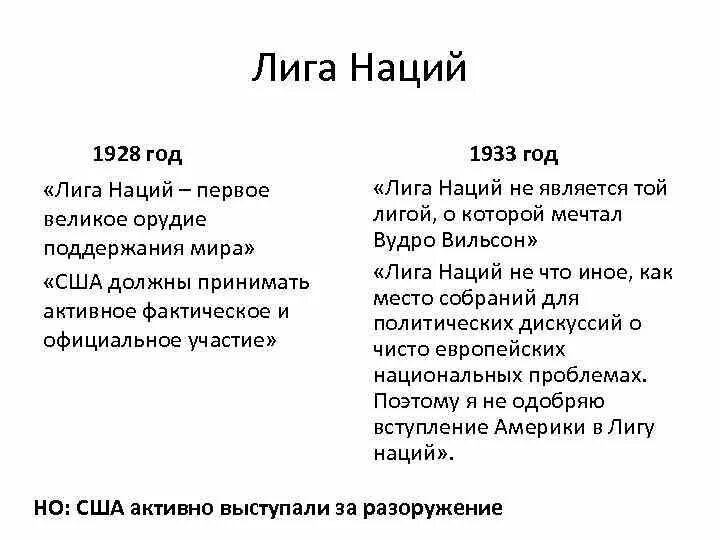 Лига Наций

1928 год

«Лига Наций – первое великое орудие поддержания мира»

«США должны принимать активное фактическое и официальное участие»

1933 год

«Лига Наций не является той лигой, о которой мечтал Вудро Вильсон»

«Лига Наций не что иное, как место собраний для политических дискуссий о чисто европейских национальных проблемах. Поэтому я не одобряю вступление Америки в Лигу наций».

НО: США активно выступали за разоружение